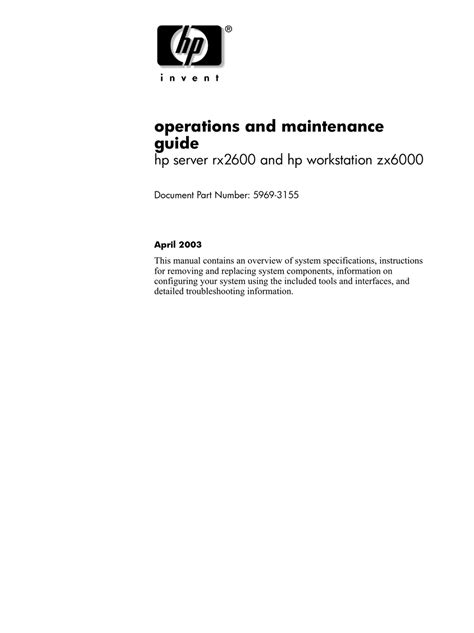 hp®

invent

operations and maintenance guide
hp server rx2600 and hp workstation zx6000

Document Part Number: 5969-3155

April 2003

This manual contains an overview of system specifications, instructions for removing and replacing system components, information on configuring your system using the included tools and interfaces, and detailed troubleshooting information.